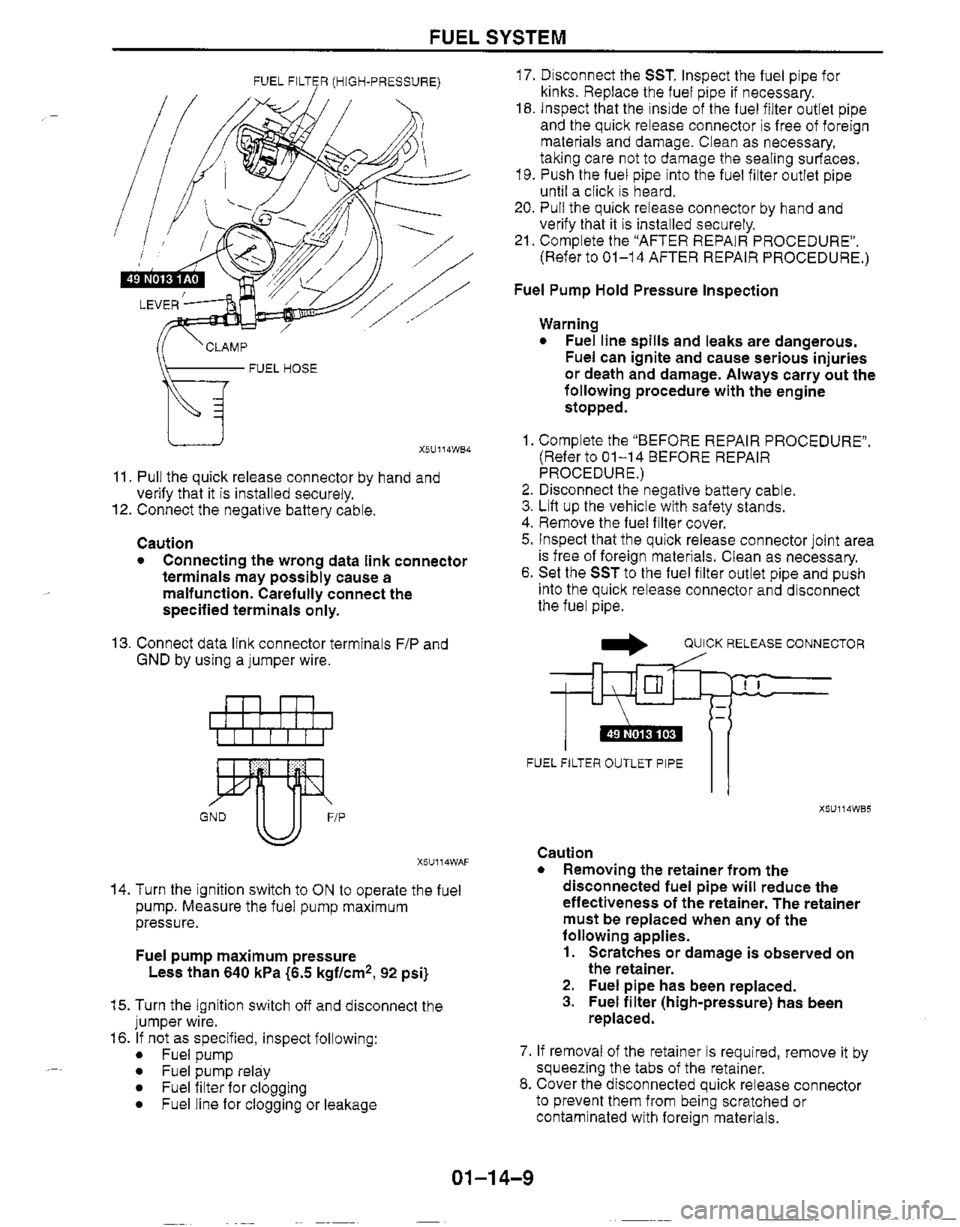 FUEL SYSTEM

FUEL FILTER (HIGH-PRESSURE)

49 N013 1A0

LEVER

CLAMP

FUEL HOSE

X5U114WB4

11. Pull the quick release connector by hand and verify that it is installed securely.
12. Connect the negative battery cable.

Caution
• Connecting the wrong data link connector terminals may possibly cause a malfunction. Carefully connect the specified terminals only.

13. Connect data link connector terminals F/P and GND by using a jumper wire.

GND

F/P

X5U114WAF

14. Turn the ignition switch to ON to operate the fuel pump. Measure the fuel pump maximum pressure.

Fuel pump maximum pressure
Less than 640 kPa {6.5 kgf/cm$^2$, 92 psi}

15. Turn the ignition switch off and disconnect the jumper wire.
16. If not as specified, inspect following:
• Fuel pump
• Fuel pump relay
• Fuel filter for clogging
• Fuel line for clogging or leakage

17. Disconnect the SST. Inspect the fuel pipe for kinks. Replace the fuel pipe if necessary.
18. Inspect that the inside of the fuel filter outlet pipe and the quick release connector is free of foreign materials and damage. Clean as necessary, taking care not to damage the sealing surfaces.
19. Push the fuel pipe into the fuel filter outlet pipe until a click is heard.
20. Pull the quick release connector by hand and verify that it is installed securely.
21. Complete the "AFTER REPAIR PROCEDURE". (Refer to 01–14 AFTER REPAIR PROCEDURE.)

Fuel Pump Hold Pressure Inspection

Warning
• Fuel line spills and leaks are dangerous. Fuel can ignite and cause serious injuries or death and damage. Always carry out the following procedure with the engine stopped.

1. Complete the "BEFORE REPAIR PROCEDURE". (Refer to 01–14 BEFORE REPAIR PROCEDURE.)
2. Disconnect the negative battery cable.
3. Lift up the vehicle with safety stands.
4. Remove the fuel filter cover.
5. Inspect that the quick release connector joint area is free of foreign materials. Clean as necessary.
6. Set the SST to the fuel filter outlet pipe and push into the quick release connector and disconnect the fuel pipe.

QUICK RELEASE CONNECTOR

49 N013 103

FUEL FILTER OUTLET PIPE

X5U114WB5

Caution
• Removing the retainer from the disconnected fuel pipe will reduce the effectiveness of the retainer. The retainer must be replaced when any of the following applies.
1. Scratches or damage is observed on the retainer.
2. Fuel pipe has been replaced.
3. Fuel filter (high-pressure) has been replaced.

7. If removal of the retainer is required, remove it by squeezing the tabs of the retainer.
8. Cover the disconnected quick release connector to prevent them from being scratched or contaminated with foreign materials.

01–14–9

carmanualsonline.info